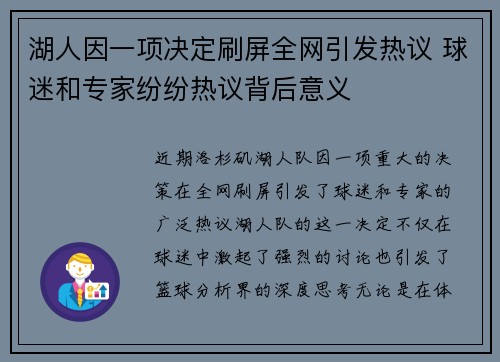 湖人因一项决定刷屏全网引发热议 球迷和专家纷纷热议背后意义

近期洛杉矶湖人队因一项重大的决策在全网刷屏引发了球迷和专家的广泛热议湖人队的这一决定不仅在球迷中激起了强烈的讨论也引发了篮球分析界的深度思考无论是在体